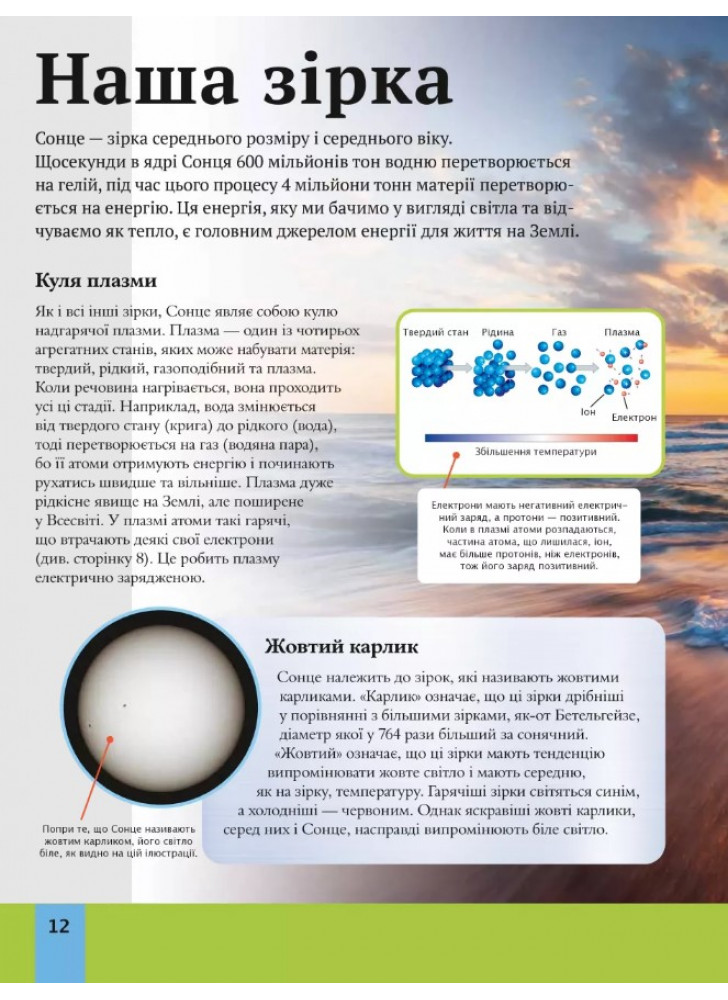 Наша зірка

Сонце — зірка середнього розміру і середнього віку. Щосекунди в ядрі Сонця 600 мільйонів тон водню перетворюється на гелій, під час цього процесу 4 мільйони тонн матерії перетворюється на енергію. Ця енергія, яку ми бачимо у вигляді світла та відчуваємо як тепло, є головним джерелом енергії для життя на Землі.

Куля плазми

Як і всі інші зірки, Сонце являє собою кулю надгарячої плазми. Плазма — один із чотирьох агрегатних станів, яких може набувати матерія: твердий, рідкий, газоподібний та плазма. Коли речовина нагрівається, вона проходить усі ці стадії. Наприклад, вода змінюється від твердого стану (крига) до рідкого (вода), тоді перетворюється на газ (водяна пара), бо її атоми отримують енергію і починають рухатись швидше та вільніше. Плазма дуже рідкісне явище на Землі, але поширене у Всесвіті. У плазмі атоми такі гарячі, що втрачають деякі свої електрони (див. сторінку 8). Це робить плазму електрично зарядженою.

Твердий стан Рідина Газ Плазма

Іон Електрон

Збільшення температури

Електрони мають негативний електричний заряд, а протони — позитивний. Коли в плазмі атоми розпадаються, частина атома, що лишилася, іон, має більше протонів, ніж електронів, тож його заряд позитивний.

Жовтий карлик

Сонце належить до зірок, які називають жовтими карликами. «Карлик» означає, що ці зірки дрібніші у порівнянні з більшими зірками, як-от Бетельгейзе, діаметр якої у 764 рази більший за сонячний. «Жовтий» означає, що ці зірки мають тенденцію випромінювати жовте світло і мають середню, як на зірку, температуру. Гарячіші зірки світяться синім, а холодніші — червоним. Однак яскравіші жовті карлики, серед них і Сонце, насправді випромінюють біле світло.

Попри те, що Сонце називають жовтим карликом, його світло біле, як видно на цій ілюстрації.

12